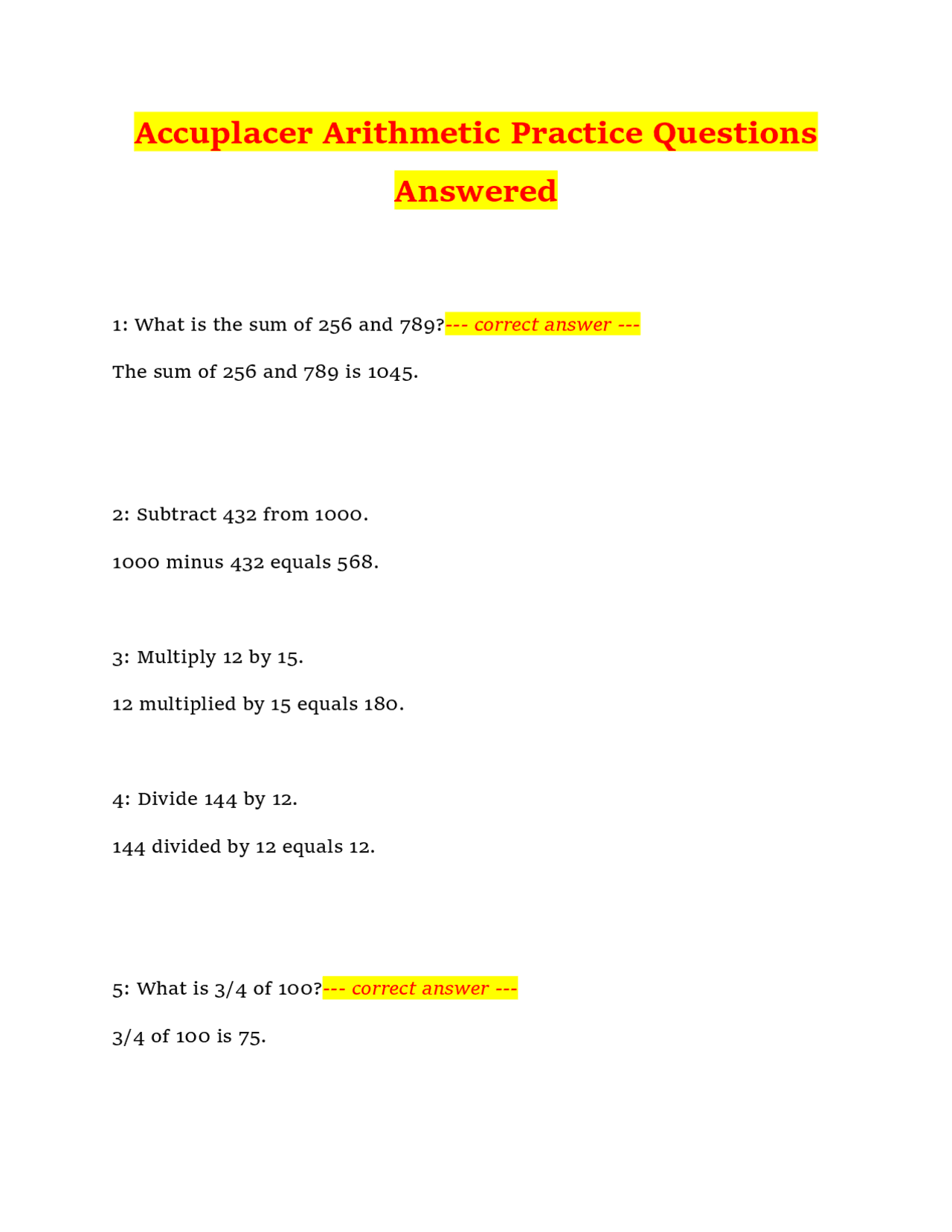 Accuplacer Arithmetic Practice Questions Answered

1: What is the sum of 256 and 789?--- correct answer ---

The sum of 256 and 789 is 1045.

2: Subtract 432 from 1000.

1000 minus 432 equals 568.

3: Multiply 12 by 15.

12 multiplied by 15 equals 180.

4: Divide 144 by 12.

144 divided by 12 equals 12.

5: What is 3/4 of 100?--- correct answer ---

3/4 of 100 is 75.